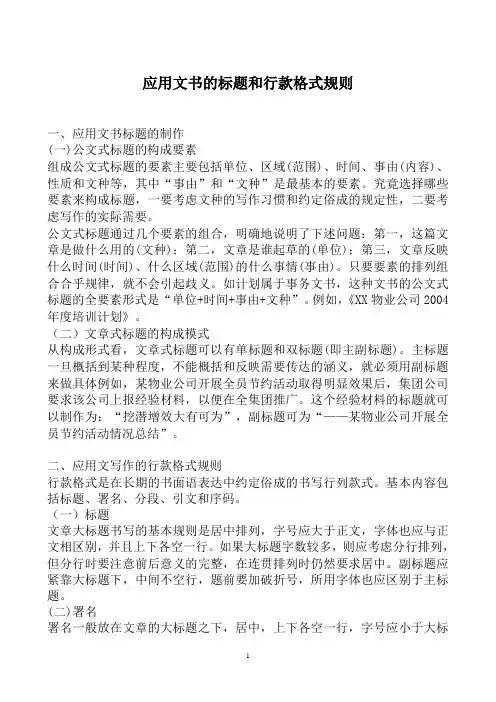 应用文书的标题和行款格式规则

一、应用文书标题的制作
(一)公文式标题的构成要素
组成公文式标题的要素主要包括单位、区域(范围)、时间、事由(内容)、性质和文种等，其中“事由”和“文种”是最基本的要素。究竟选择哪些要素来构成标题，一要考虑文种的写作习惯和约定俗成的规定性，二要考虑写作的实际需要。
公文式标题通过几个要素的组合，明确地说明了下述问题：第一，这篇文章是做什么用的(文种)；第二，文章是谁起草的(单位)；第三，文章反映什么时间(时间)、什么区域(范围)的什么事情(事由)。只要要素的排列组合合乎规律，就不会引起歧义。如计划属于事务文书，这种文书的公文式标题的全要素形式是“单位+时间+事由+文种”。例如，《XX 物业公司 2004 年度培训计划》。
（二）文章式标题的构成模式
从构成形式看，文章式标题可以有单标题和双标题(即主副标题)。主标题一旦概括到某种程度，不能概括和反映需要传达的涵义，就必须用副标题来做具体例如，某物业公司开展全员节约活动取得明显效果后，集团公司要求该公司上报经验材料，以便在全集团推广。这个经验材料的标题就可以制作为：“挖潜增效大有可为”，副标题可为“——某物业公司开展全员节约活动情况总结”。

二、应用文写作的行款格式规则
行款格式是在长期的书面语表达中约定俗成的书写行列款式。基本内容包括标题、署名、分段、引文和序码。
（一）标题
文章大标题书写的基本规则是居中排列，字号应大于正文，字体也应与正文相区别，并且上下各空一行。如果大标题字数较多，则应考虑分行排列，但分行时要注意前后意义的完整，在连贯排列时仍然要求居中。副标题应紧靠大标题下，中间不空行，题前要加破折号，所用字体也应区别于主标题。
(二)署名
署名一般放在文章的大标题之下，居中，上下各空一行，字号应小于大标

1